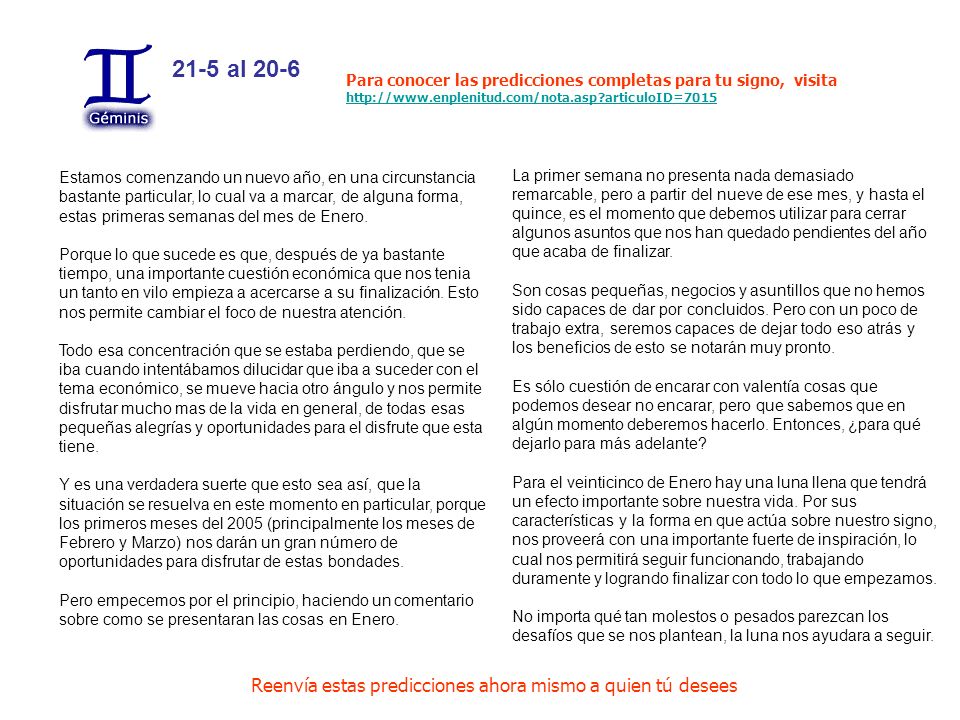 Géminis

21-5 al 20-6

Para conocer las predicciones completas para tu signo, visita
http://www.enplenitud.com/nota.asp?articuloID=7015

Estamos comenzando un nuevo año, en una circunstancia bastante particular, lo cual va a marcar, de alguna forma, estas primeras semanas del mes de Enero.

Porque lo que sucede es que, después de ya bastante tiempo, una importante cuestión económica que nos tenia un tanto en vilo empieza a acercarse a su finalización. Esto nos permite cambiar el foco de nuestra atención.

Todo esa concentración que se estaba perdiendo, que se iba cuando intentábamos dilucidar que iba a suceder con el tema económico, se mueve hacia otro ángulo y nos permite disfrutar mucho mas de la vida en general, de todas esas pequeñas alegrías y oportunidades para el disfrute que esta tiene.

Y es una verdadera suerte que esto sea así, que la situación se resuelva en este momento en particular, porque los primeros meses del 2005 (principalmente los meses de Febrero y Marzo) nos darán un gran número de oportunidades para disfrutar de estas bondades.

Pero empecemos por el principio, haciendo un comentario sobre como se presentaran las cosas en Enero.

La primer semana no presenta nada demasiado remarcable, pero a partir del nueve de ese mes, y hasta el quince, es el momento que debemos utilizar para cerrar algunos asuntos que nos han quedado pendientes del año que acaba de finalizar.

Son cosas pequeñas, negocios y asuntillos que no hemos sido capaces de dar por concluidos. Pero con un poco de trabajo extra, seremos capaces de dejar todo eso atrás y los beneficios de esto se notarán muy pronto.

Es sólo cuestión de encarar con valentía cosas que podemos desear no encarar, pero que sabemos que en algún momento deberemos hacerlo. Entonces, ¿para qué dejarlo para más adelante?

Para el veinticinco de Enero hay una luna llena que tendrá un efecto importante sobre nuestra vida. Por sus características y la forma en que actúa sobre nuestro signo, nos proveerá con una importante fuerte de inspiración, lo cual nos permitirá seguir funcionando, trabajando duramente y logrando finalizar con todo lo que empezamos.

No importa qué tan molestos o pesados parezcan los desafíos que se nos plantean, la luna nos ayudara a seguir.

Reenvía estas predicciones ahora mismo a quien tú desees